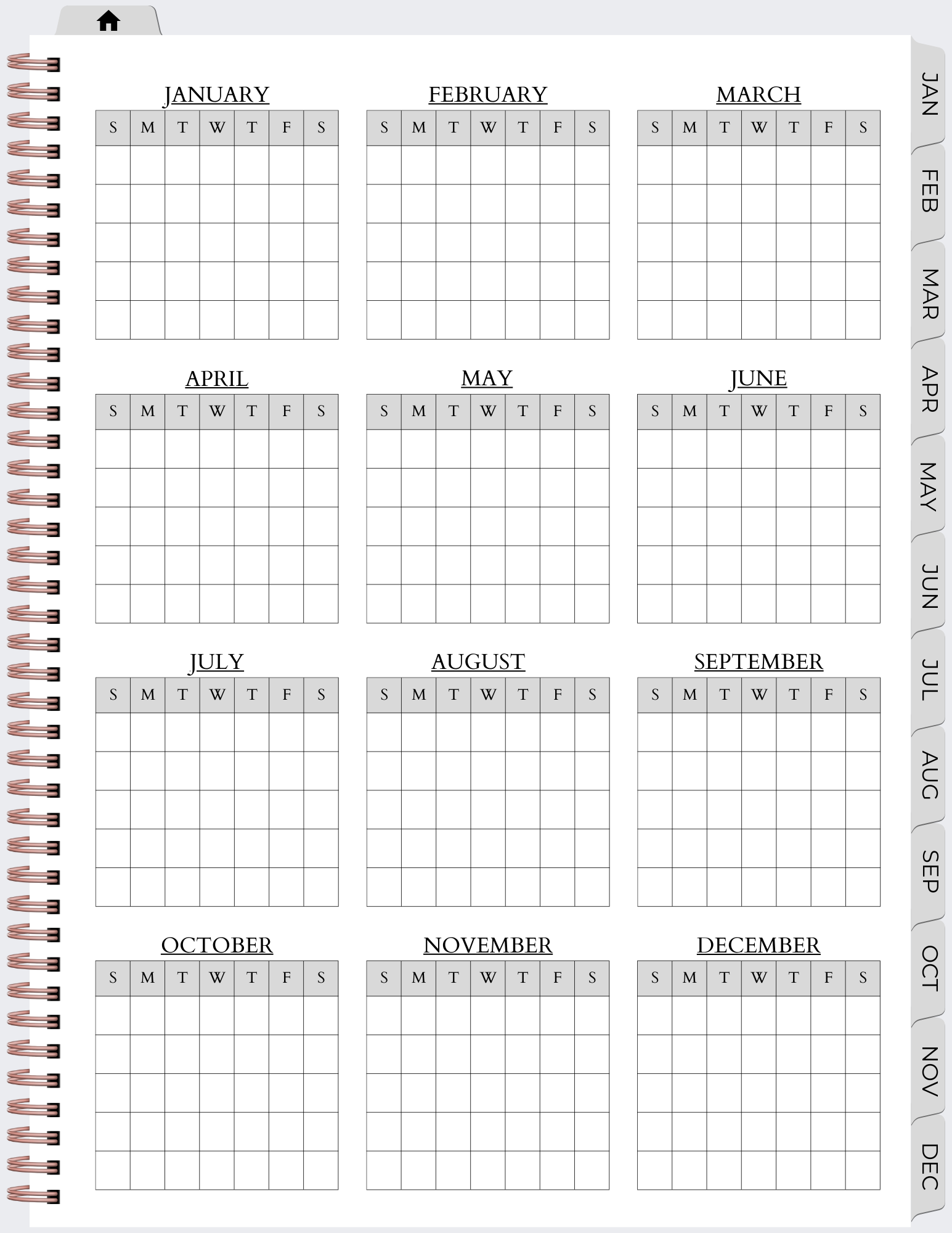 JANUARY

| S | M | T | W | T | F | S |
|---|---|---|---|---|---|---|
| | | | | | | |
| | | | | | | |
| | | | | | | |
| | | | | | | |
| | | | | | | |

FEBRUARY

| S | M | T | W | T | F | S |
|---|---|---|---|---|---|---|
| | | | | | | |
| | | | | | | |
| | | | | | | |
| | | | | | | |
| | | | | | | |

MARCH

| S | M | T | W | T | F | S |
|---|---|---|---|---|---|---|
| | | | | | | |
| | | | | | | |
| | | | | | | |
| | | | | | | |
| | | | | | | |

APRIL

| S | M | T | W | T | F | S |
|---|---|---|---|---|---|---|
| | | | | | | |
| | | | | | | |
| | | | | | | |
| | | | | | | |
| | | | | | | |

MAY

| S | M | T | W | T | F | S |
|---|---|---|---|---|---|---|
| | | | | | | |
| | | | | | | |
| | | | | | | |
| | | | | | | |
| | | | | | | |

JUNE

| S | M | T | W | T | F | S |
|---|---|---|---|---|---|---|
| | | | | | | |
| | | | | | | |
| | | | | | | |
| | | | | | | |
| | | | | | | |

JULY

| S | M | T | W | T | F | S |
|---|---|---|---|---|---|---|
| | | | | | | |
| | | | | | | |
| | | | | | | |
| | | | | | | |
| | | | | | | |

AUGUST

| S | M | T | W | T | F | S |
|---|---|---|---|---|---|---|
| | | | | | | |
| | | | | | | |
| | | | | | | |
| | | | | | | |
| | | | | | | |

SEPTEMBER

| S | M | T | W | T | F | S |
|---|---|---|---|---|---|---|
| | | | | | | |
| | | | | | | |
| | | | | | | |
| | | | | | | |
| | | | | | | |

OCTOBER

| S | M | T | W | T | F | S |
|---|---|---|---|---|---|---|
| | | | | | | |
| | | | | | | |
| | | | | | | |
| | | | | | | |
| | | | | | | |

NOVEMBER

| S | M | T | W | T | F | S |
|---|---|---|---|---|---|---|
| | | | | | | |
| | | | | | | |
| | | | | | | |
| | | | | | | |
| | | | | | | |

DECEMBER

| S | M | T | W | T | F | S |
|---|---|---|---|---|---|---|
| | | | | | | |
| | | | | | | |
| | | | | | | |
| | | | | | | |
| | | | | | | |

JAN
FEB
MAR
APR
MAY
JUN
JUL
AUG
SEP
OCT
NOV
DEC